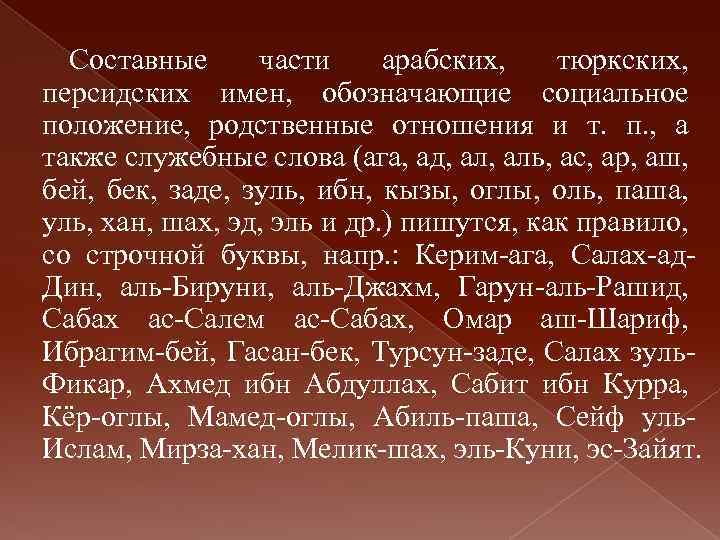 Составные части арабских, тюркских, персидских имен, обозначающие социальное положение, родственные отношения и т. п., а также служебные слова (ага, ад, ал, аль, ас, ар, аш, бей, бек, заде, зуль, ибн, кызы, оглы, оль, паша, уль, хан, шах, эд, эль и др.) пишутся, как правило, со строчной буквы, напр.: Керим-ага, Салах-ад-Дин, аль-Бируни, аль-Джахм, Гарун-аль-Рашид, Сабах ас-Салем ас-Сабах, Омар аш-Шариф, Ибрагим-бей, Гасан-бек, Турсун-заде, Салах зуль-Фикар, Ахмед ибн Абдуллах, Сабит ибн Курра, Кёр-оглы, Мамед-оглы, Абиль-паша, Сейф уль-Ислам, Мирза-хан, Мелик-шах, эль-Куни, эс-Зайят.